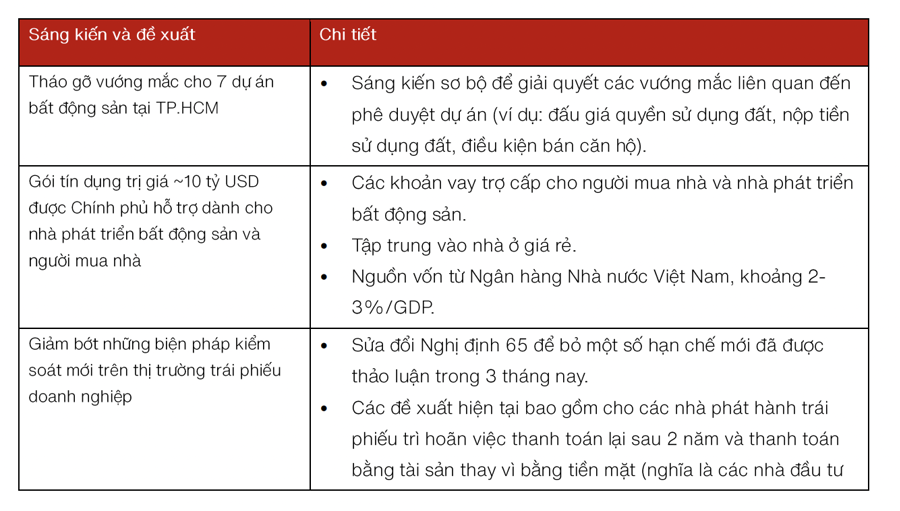 | Sáng kiến và đề xuất | Chi tiết |
|---|---|
| Tháo gỡ vướng mắc cho 7 dự án bất động sản tại TP.HCM | • Sáng kiến sơ bộ để giải quyết các vướng mắc liên quan đến phê duyệt dự án (ví dụ: đấu giá quyền sử dụng đất, nộp tiền sử dụng đất, điều kiện bán căn hộ). |
| Gói tín dụng trị giá ~10 tỷ USD được Chính phủ hỗ trợ dành cho nhà phát triển bất động sản và người mua nhà | • Các khoản vay trợ cấp cho người mua nhà và nhà phát triển bất động sản. • Tập trung vào nhà ở giá rẻ. • Nguồn vốn từ Ngân hàng Nhà nước Việt Nam, khoảng 2-3%/GDP. |
| Giảm bớt những biện pháp kiểm soát mới trên thị trường trái phiếu doanh nghiệp | • Sửa đổi Nghị định 65 để bỏ một số hạn chế mới đã được thảo luận trong 3 tháng nay. • Các đề xuất hiện tại bao gồm cho các nhà phát hành trái phiếu trì hoãn việc thanh toán lại sau 2 năm và thanh toán bằng tài sản thay vì bằng tiền mặt (nghĩa là các nhà đầu tư |